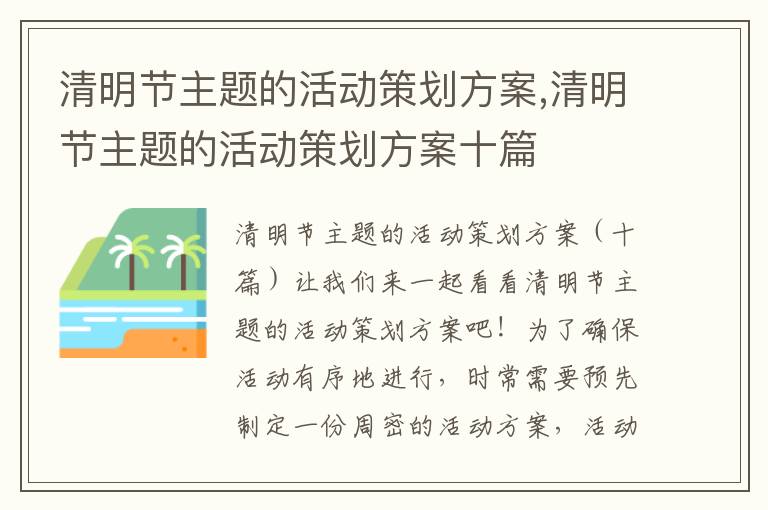 清明节主题的活动策划方案,清明节主题的活动策划方案十篇

清明节主题的活动策划方案（十篇）让我们来一起看看清明节主题的活动策划方案吧！为了确保活动有序地进行，时常需要预先制定一份周密的活动方案，活动